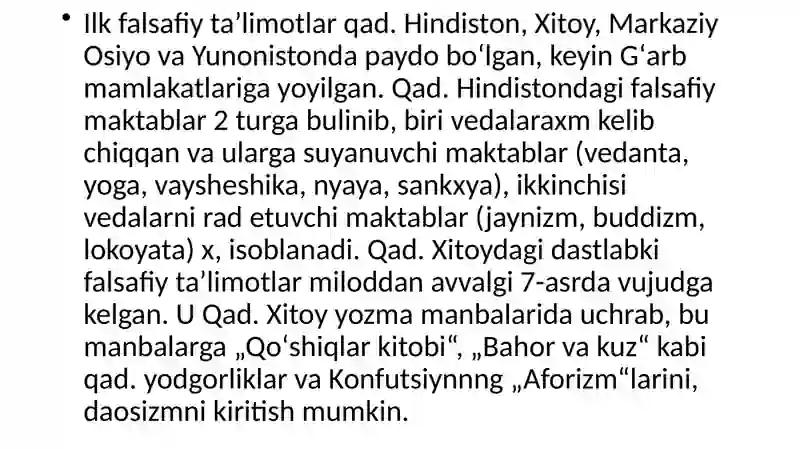 • Ilk falsafiy ta’limotlar qad. Hindiston, Xitoy, Markaziy Osiyo va Yunonistonda paydo boʻlgan, keyin Gʻarb mamlakatlariga yoyilgan. Qad. Hindistondagi falsafiy maktablar 2 turga bulinib, biri vedalaraxm kelib chiqqan va ularga suyanuvchi maktablar (vedanta, yoga, vaysheshika, nyaya, sankxya), ikkinchisi vedalarni rad etuvchi maktablar (jaynizm, buddizm, lokoyata) x, isoblanadi. Qad. Xitoydagi dastlabki falsafiy ta’limotlar miloddan avvalgi 7-asrda vujudga kelgan. U Qad. Xitoy yozma manbalarida uchrab, bu manbalarga „Qoʻshiqlar kitobi“, „Bahor va kuz“ kabi qad. yodgorliklar va Konfutsiynnng „Aforizm“larini, daosizmni kiritish mumkin.